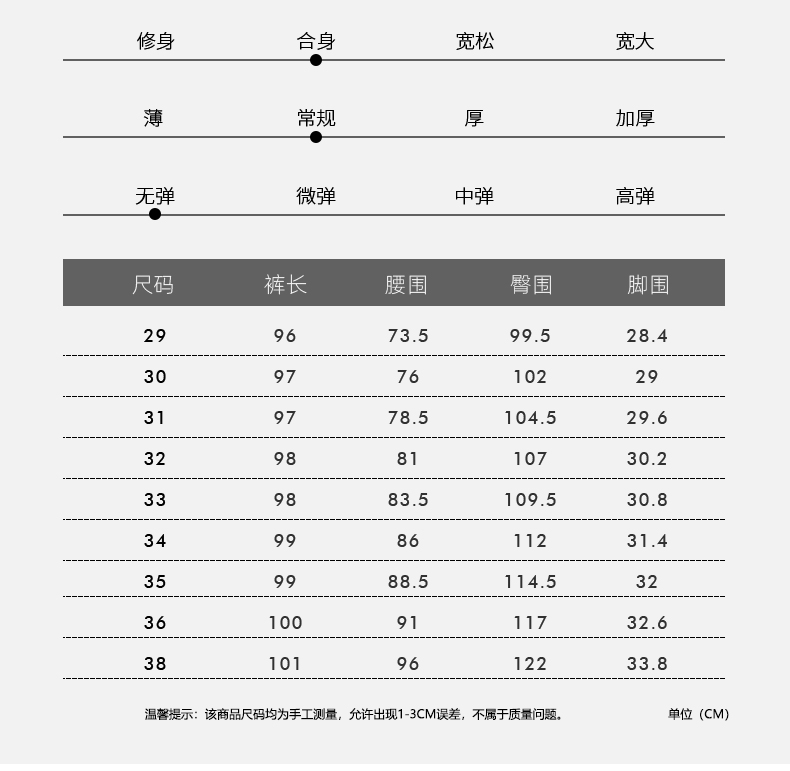 修身 合身 宽松 宽大

薄 常规 厚 加厚

无弹 微弹 中弹 高弹

| 尺码 | 裤长 | 腰围 | 臀围 | 脚围 |
|---|---|---|---|---|
| 29 | 96 | 73.5 | 99.5 | 28.4 |
| 30 | 97 | 76 | 102 | 29 |
| 31 | 97 | 78.5 | 104.5 | 29.6 |
| 32 | 98 | 81 | 107 | 30.2 |
| 33 | 98 | 83.5 | 109.5 | 30.8 |
| 34 | 99 | 86 | 112 | 31.4 |
| 35 | 99 | 88.5 | 114.5 | 32 |
| 36 | 100 | 91 | 117 | 32.6 |
| 38 | 101 | 96 | 122 | 33.8 |

温馨提示：该商品尺码均为手工测量，允许出现1-3CM误差，不属于质量问题。

单位（CM）